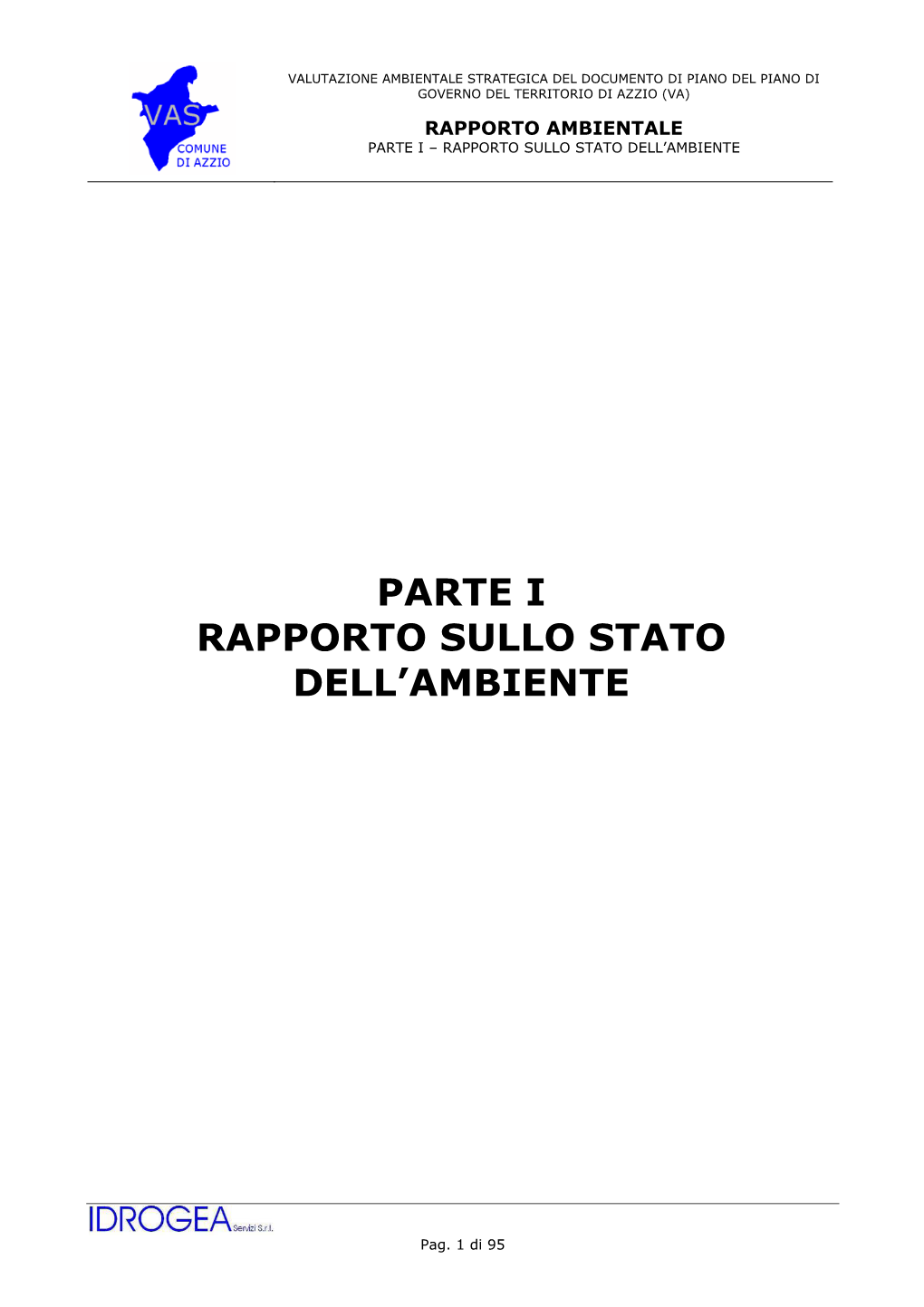 VAS
COMUNE
DI AZZIO

VALUTAZIONE AMBIENTALE STRATEGICA DEL DOCUMENTO DI PIANO DEL PIANO DI GOVERNO DEL TERRITORIO DI AZZIO (VA)

RAPPORTO AMBIENTALE
PARTE I – RAPPORTO SULLO STATO DELL'AMBIENTE

PARTE I
RAPPORTO SULLO STATO DELL'AMBIENTE

IDROGEA Servizi S.r.l.

Pag. 1 di 95